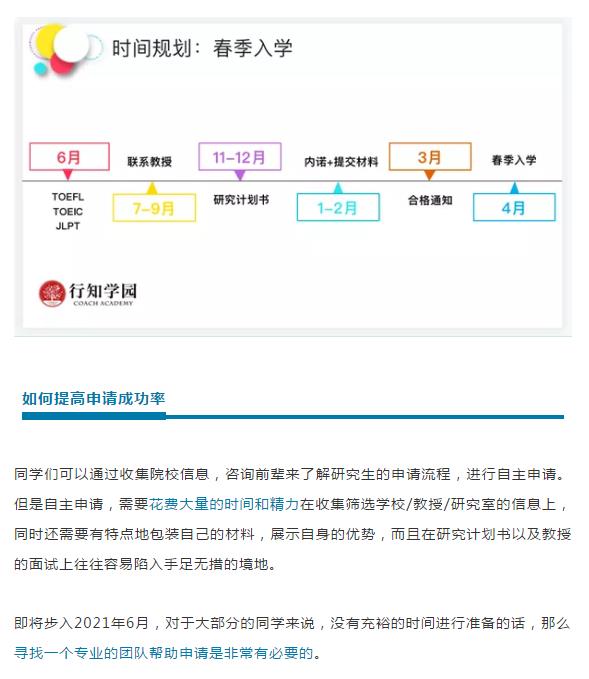 时间规划：春季入学

6月
TOEFL
TOEIC
JLPT

联系教授
7–9月

11–12月
研究计划书

内诺+提交材料
1–2月

3月
合格通知

春季入学
4月

行知学园
COACH ACADEMY

如何提高申请成功率

同学们可以通过收集院校信息，咨询前辈来了解研究生的申请流程，进行自主申请。但是自主申请，需要花费大量的时间和精力在收集筛选学校/教授/研究室的信息上，同时还需要有特点地包装自己的材料，展示自身的优势，而且在研究计划书以及教授的面试上往往容易陷入手足无措的境地。

即将步入2021年6月，对于大部分的同学来说，没有充裕的时间进行准备的话，那么寻找一个专业的团队帮助申请是非常有必要的。